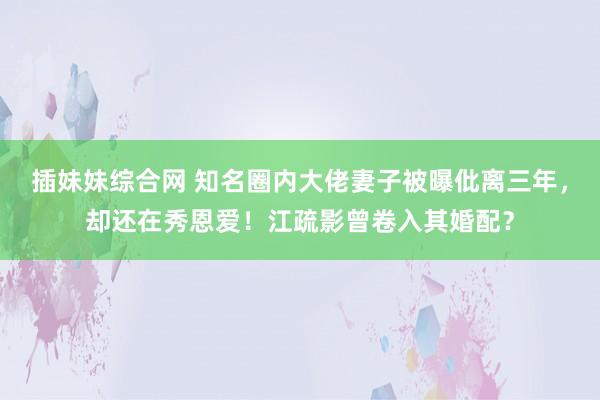 插妹妹综合网 知名圈内大佬妻子被曝仳离三年，却还在秀恩爱！江疏影曾卷入其婚配？